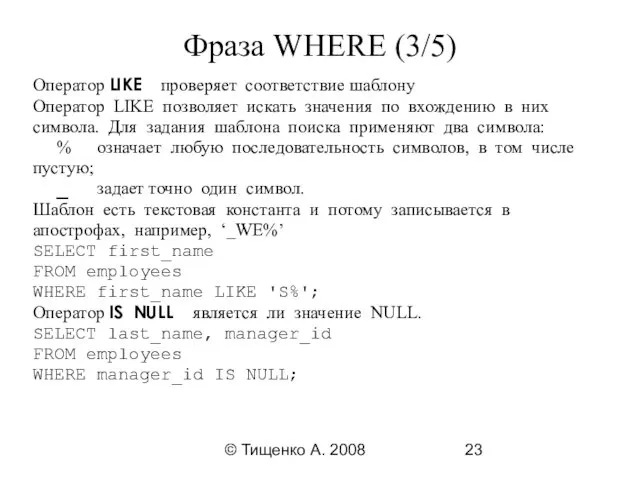 Фраза WHERE (3/5)

Оператор LIKE проверяет соответствие шаблону
Оператор LIKE позволяет искать значения по вхождению в них символа. Для задания шаблона поиска применяют два символа:
% означает любую последовательность символов, в том числе пустую;
_ задает точно один символ.
Шаблон есть текстовая константа и потому записывается в апострофах, например, ‘_WE%’
SELECT first_name
FROM employees
WHERE first_name LIKE 'S%';
Оператор IS NULL является ли значение NULL.
SELECT last_name, manager_id
FROM employees
WHERE manager_id IS NULL;

© Тищенко А. 2008 23